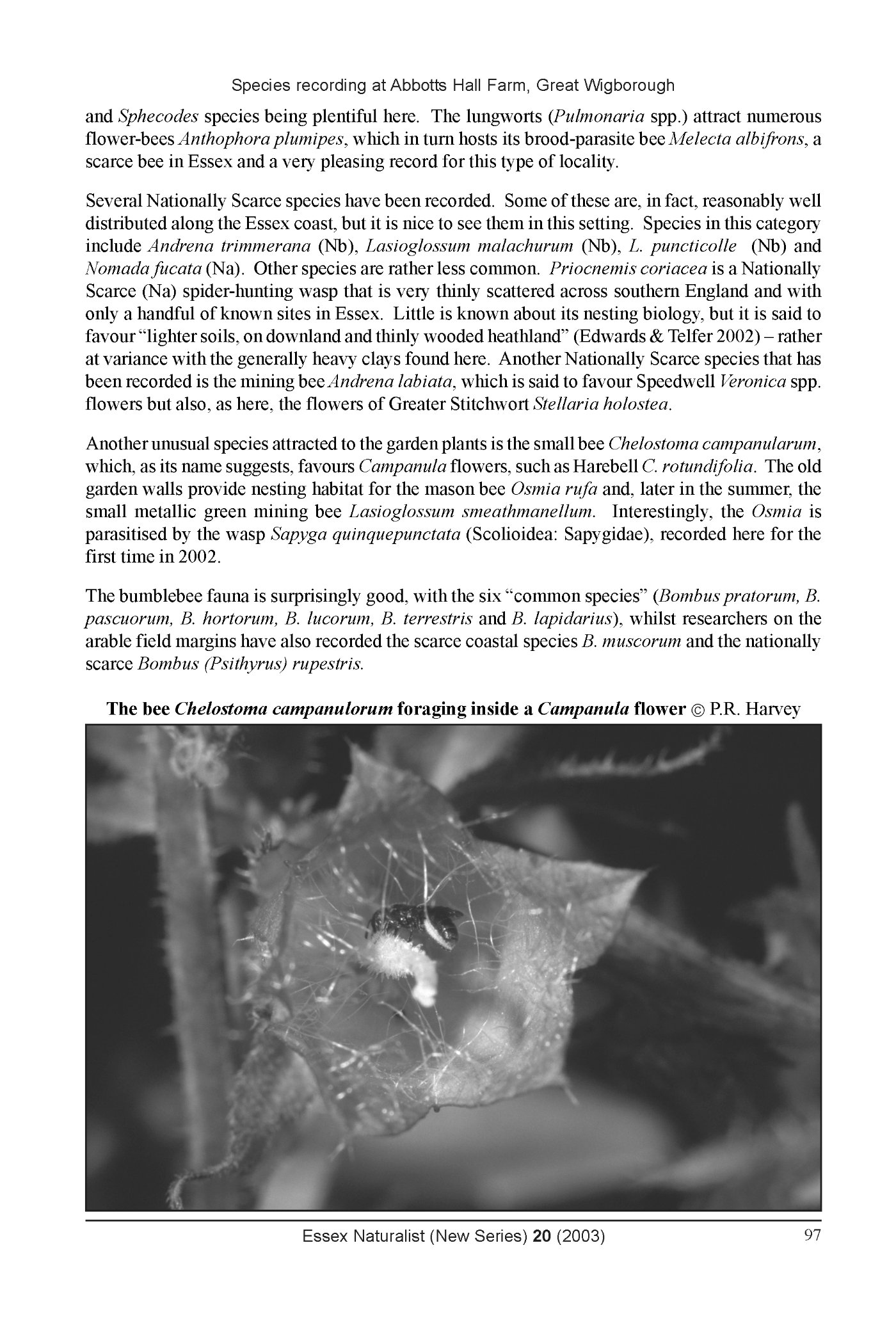 Species recording at Abbotts Hall Farm, Great Wigborough

and Sphecodes species being plentiful here. The lungworts (Pulmonaria spp.) attract numerous flower-bees Anthophora plumipes, which in turn hosts its brood-parasite bee Melecta albifrons, a scarce bee in Essex and a very pleasing record for this type of locality.

Several Nationally Scarce species have been recorded. Some of these are, in fact, reasonably well distributed along the Essex coast, but it is nice to see them in this setting. Species in this category include Andrena trimmerana (Nb), Lasioglossum malachurum (Nb), L. puncticolle (Nb) and Nomada fucata (Na). Other species are rather less common. Priocnemis coriacea is a Nationally Scarce (Na) spider-hunting wasp that is very thinly scattered across southern England and with only a handful of known sites in Essex. Little is known about its nesting biology, but it is said to favour "lighter soils, on downland and thinly wooded heathland" (Edwards & Telfer 2002) – rather at variance with the generally heavy clays found here. Another Nationally Scarce species that has been recorded is the mining bee Andrena labiata, which is said to favour Speedwell Veronica spp. flowers but also, as here, the flowers of Greater Stitchwort Stellaria holostea.

Another unusual species attracted to the garden plants is the small bee Chelostoma campanularum, which, as its name suggests, favours Campanula flowers, such as Harebell C. rotundifolia. The old garden walls provide nesting habitat for the mason bee Osmia rufa and, later in the summer, the small metallic green mining bee Lasioglossum smeathmanellum. Interestingly, the Osmia is parasitised by the wasp Sapyga quinquepunctata (Scolioidea: Sapygidae), recorded here for the first time in 2002.

The bumblebee fauna is surprisingly good, with the six "common species" (Bombus pratorum, B. pascuorum, B. hortorum, B. lucorum, B. terrestris and B. lapidarius), whilst researchers on the arable field margins have also recorded the scarce coastal species B. muscorum and the nationally scarce Bombus (Psithyrus) rupestris.

The bee Chelostoma campanulorum foraging inside a Campanula flower © P.R. Harvey

Essex Naturalist (New Series) 20 (2003) 97